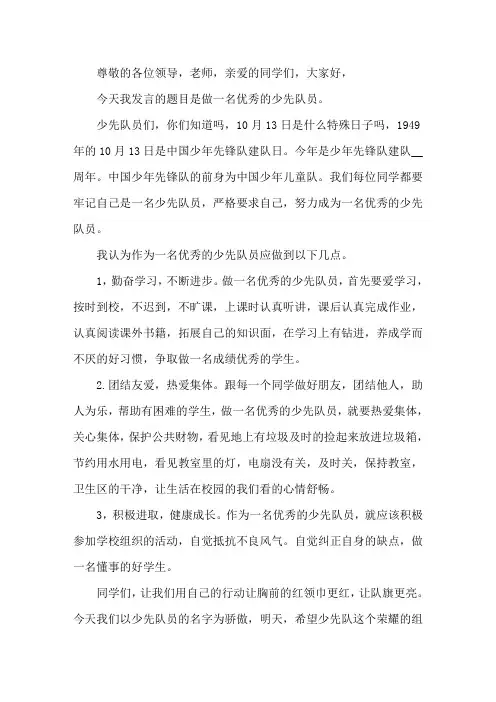 尊敬的各位领导，老师，亲爱的同学们，大家好，

今天我发言的题目是做一名优秀的少先队员。

少先队员们，你们知道吗，10月13日是什么特殊日子吗，1949年的10月13日是中国少年先锋队建队日。今年是少年先锋队建队__周年。中国少年先锋队的前身为中国少年儿童队。我们每位同学都要牢记自己是一名少先队员，严格要求自己，努力成为一名优秀的少先队员。

我认为作为一名优秀的少先队员应做到以下几点。

1，勤奋学习，不断进步。做一名优秀的少先队员，首先要爱学习，按时到校，不迟到，不旷课，上课时认真听讲，课后认真完成作业，认真阅读课外书籍，拓展自己的知识面，在学习上有钻进，养成学而不厌的好习惯，争取做一名成绩优秀的学生。

2.团结友爱，热爱集体。跟每一个同学做好朋友，团结他人，助人为乐，帮助有困难的学生，做一名优秀的少先队员，就要热爱集体，关心集体，保护公共财物，看见地上有垃圾及时的捡起来放进垃圾箱，节约用水用电，看见教室里的灯，电扇没有关，及时关，保持教室，卫生区的干净，让生活在校园的我们看的心情舒畅。

3，积极进取，健康成长。作为一名优秀的少先队员，就应该积极参加学校组织的活动，自觉抵抗不良风气。自觉纠正自身的缺点，做一名懂事的好学生。

同学们，让我们用自己的行动让胸前的红领巾更红，让队旗更亮。今天我们以少先队员的名字为骄傲，明天，希望少先队这个荣耀的组